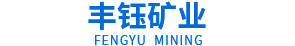 丰钰矿业
FENGYU MINING